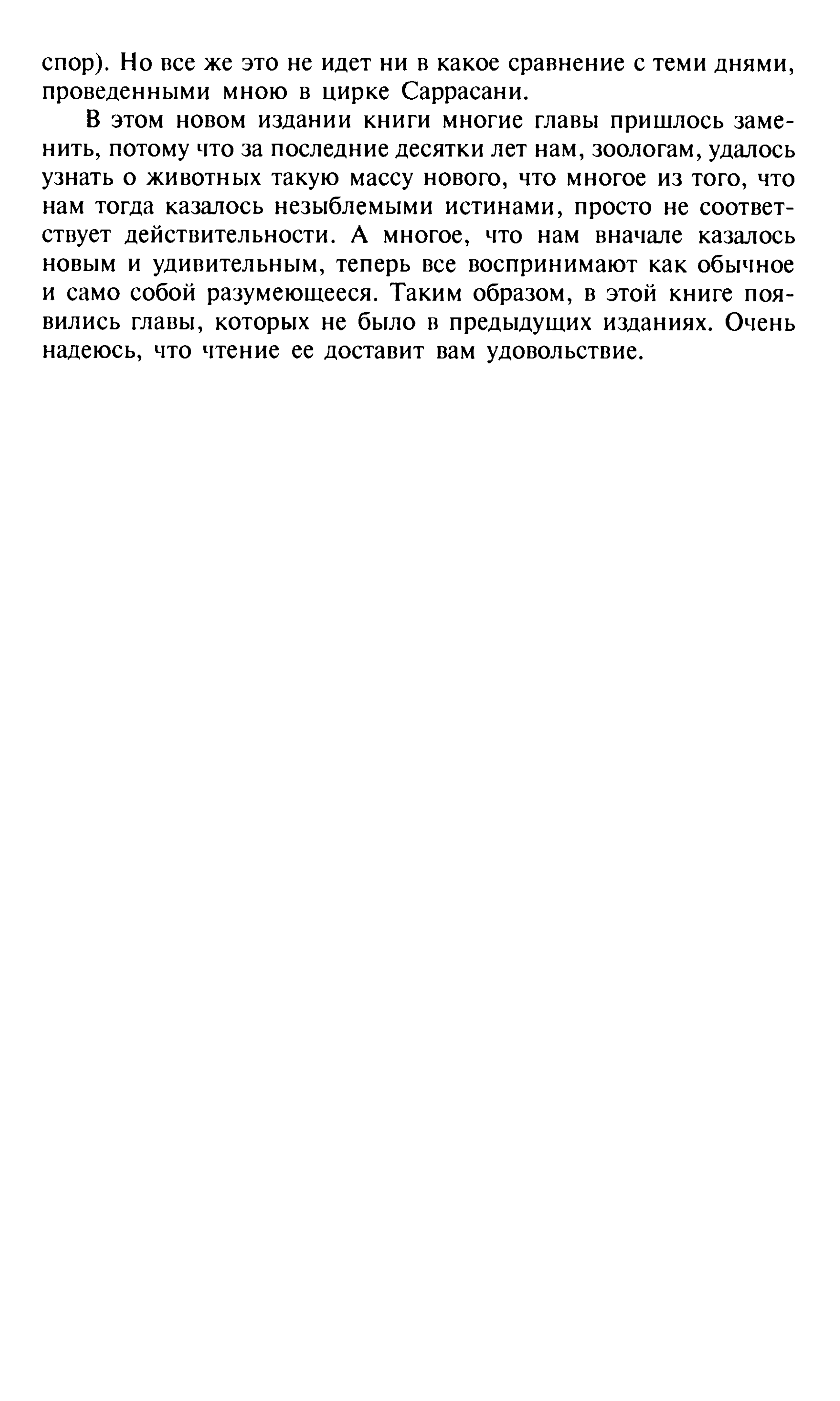 спор). Но все же это не идет ни в какое сравнение с теми днями, проведенными мною в цирке Саррасани.

В этом новом издании книги многие главы пришлось заменить, потому что за последние десятки лет нам, зоологам, удалось узнать о животных такую массу нового, что многое из того, что нам тогда казалось незыблемыми истинами, просто не соответствует действительности. А многое, что нам вначале казалось новым и удивительным, теперь все воспринимают как обычное и само собой разумеющееся. Таким образом, в этой книге появились главы, которых не было в предыдущих изданиях. Очень надеюсь, что чтение ее доставит вам удовольствие.